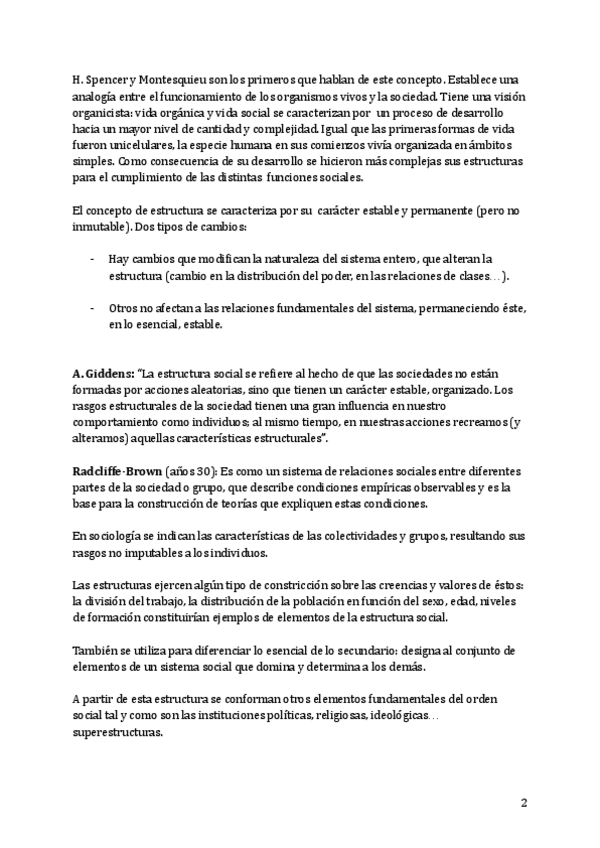 H. Spencer y Montesquieu son los primeros que hablan de este concepto. Establece una analogía entre el funcionamiento de los organismos vivos y la sociedad. Tiene una visión organicista: vida orgánica y vida social se caracterizan por un proceso de desarrollo hacia un mayor nivel de cantidad y complejidad. Igual que las primeras formas de vida fueron unicelulares, la especie humana en sus comienzos vivía organizada en ámbitos simples. Como consecuencia de su desarrollo se hicieron más complejas sus estructuras para el cumplimiento de las distintas funciones sociales.

El concepto de estructura se caracteriza por su carácter estable y permanente (pero no inmutable). Dos tipos de cambios:

- Hay cambios que modifican la naturaleza del sistema entero, que alteran la estructura (cambio en la distribución del poder, en las relaciones de clases…).

- Otros no afectan a las relaciones fundamentales del sistema, permaneciendo éste, en lo esencial, estable.

A. Giddens: "La estructura social se refiere al hecho de que las sociedades no están formadas por acciones aleatorias, sino que tienen un carácter estable, organizado. Los rasgos estructurales de la sociedad tienen una gran influencia en nuestro comportamiento como individuos; al mismo tiempo, en nuestras acciones recreamos (y alteramos) aquellas características estructurales".

Radcliffe-Brown (años 30): Es como un sistema de relaciones sociales entre diferentes partes de la sociedad o grupo, que describe condiciones empíricas observables y es la base para la construcción de teorías que expliquen estas condiciones.

En sociología se indican las características de las colectividades y grupos, resultando sus rasgos no imputables a los individuos.

Las estructuras ejercen algún tipo de constricción sobre las creencias y valores de éstos: la división del trabajo, la distribución de la población en función del sexo, edad, niveles de formación constituirían ejemplos de elementos de la estructura social.

También se utiliza para diferenciar lo esencial de lo secundario: designa al conjunto de elementos de un sistema social que domina y determina a los demás.

A partir de esta estructura se conforman otros elementos fundamentales del orden social tal y como son las instituciones políticas, religiosas, ideológicas… superestructuras.

2